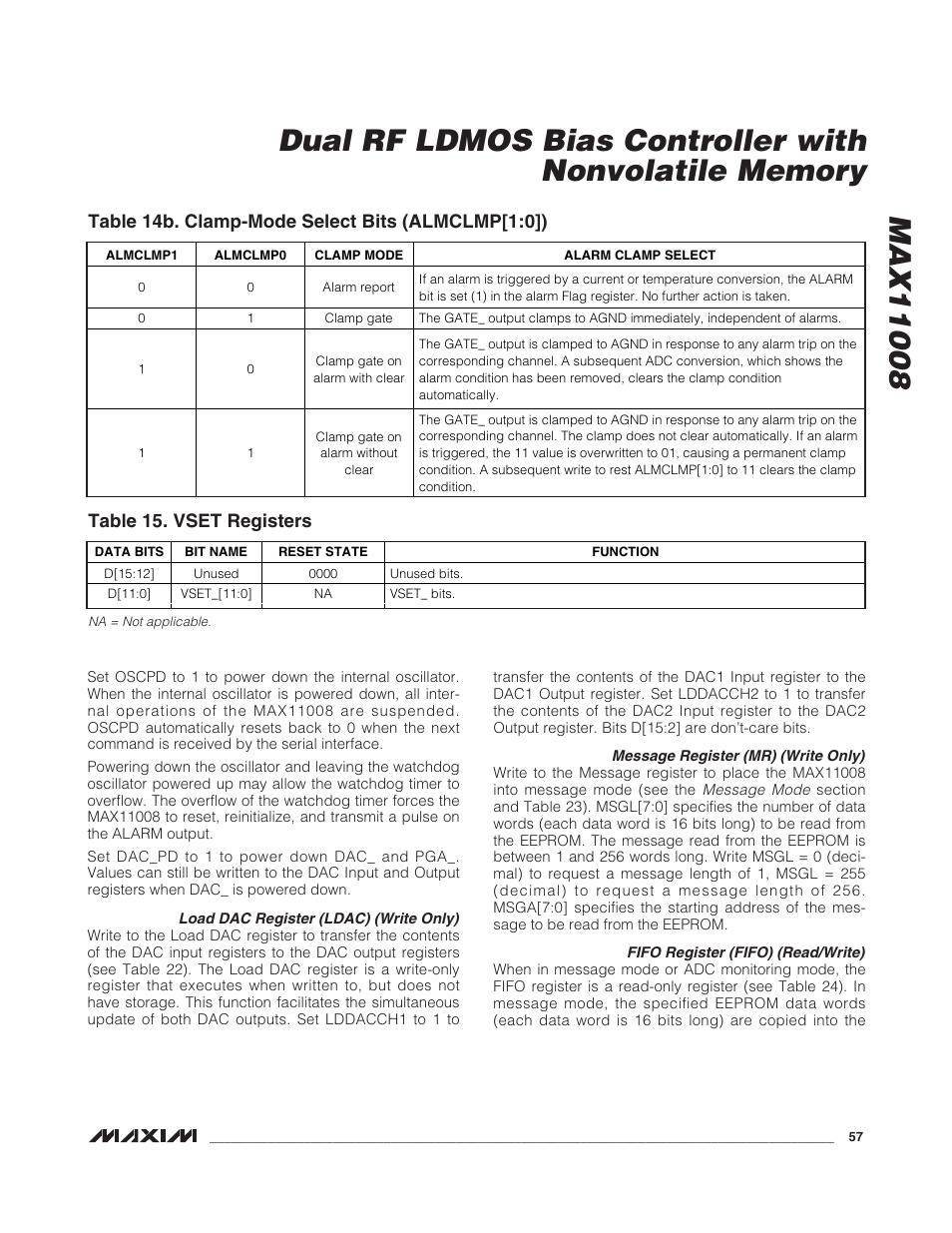 Dual RF LDMOS Bias Controller with Nonvolatile Memory

MAX11008

Table 14b. Clamp-Mode Select Bits (ALMCLMP[1:0])

| ALMCLMP1 | ALMCLMP0 | CLAMP MODE | ALARM CLAMP SELECT |
|---|---|---|---|
| 0 | 0 | Alarm report | If an alarm is triggered by a current or temperature conversion, the ALARM bit is set (1) in the alarm Flag register. No further action is taken. |
| 0 | 1 | Clamp gate | The GATE_ output clamps to AGND immediately, independent of alarms. |
| 1 | 0 | Clamp gate on alarm with clear | The GATE_ output is clamped to AGND in response to any alarm trip on the corresponding channel. A subsequent ADC conversion, which shows the alarm condition has been removed, clears the clamp condition automatically. |
| 1 | 1 | Clamp gate on alarm without clear | The GATE_ output is clamped to AGND in response to any alarm trip on the corresponding channel. The clamp does not clear automatically. If an alarm is triggered, the 11 value is overwritten to 01, causing a permanent clamp condition. A subsequent write to rest ALMCLMP[1:0] to 11 clears the clamp condition. |

Table 15. VSET Registers

| DATA BITS | BIT NAME | RESET STATE | FUNCTION |
|---|---|---|---|
| D[15:12] | Unused | 0000 | Unused bits. |
| D[11:0] | VSET_[11:0] | NA | VSET_ bits. |

NA = Not applicable.

Set OSCPD to 1 to power down the internal oscillator. When the internal oscillator is powered down, all internal operations of the MAX11008 are suspended. OSCPD automatically resets back to 0 when the next command is received by the serial interface.

Powering down the oscillator and leaving the watchdog oscillator powered up may allow the watchdog timer to overflow. The overflow of the watchdog timer forces the MAX11008 to reset, reinitialize, and transmit a pulse on the ALARM output.

Set DAC_PD to 1 to power down DAC_ and PGA_. Values can still be written to the DAC Input and Output registers when DAC_ is powered down.

Load DAC Register (LDAC) (Write Only)
Write to the Load DAC register to transfer the contents of the DAC input registers to the DAC output registers (see Table 22). The Load DAC register is a write-only register that executes when written to, but does not have storage. This function facilitates the simultaneous update of both DAC outputs. Set LDDACCH1 to 1 to transfer the contents of the DAC1 Input register to the DAC1 Output register. Set LDDACCH2 to 1 to transfer the contents of the DAC2 Input register to the DAC2 Output register. Bits D[15:2] are don't-care bits.

Message Register (MR) (Write Only)
Write to the Message register to place the MAX11008 into message mode (see the Message Mode section and Table 23). MSGL[7:0] specifies the number of data words (each data word is 16 bits long) to be read from the EEPROM. The message read from the EEPROM is between 1 and 256 words long. Write MSGL = 0 (decimal) to request a message length of 1, MSGL = 255 (decimal) to request a message length of 256. MSGA[7:0] specifies the starting address of the message to be read from the EEPROM.

FIFO Register (FIFO) (Read/Write)
When in message mode or ADC monitoring mode, the FIFO register is a read-only register (see Table 24). In message mode, the specified EEPROM data words (each data word is 16 bits long) are copied into the

MAXIM 57